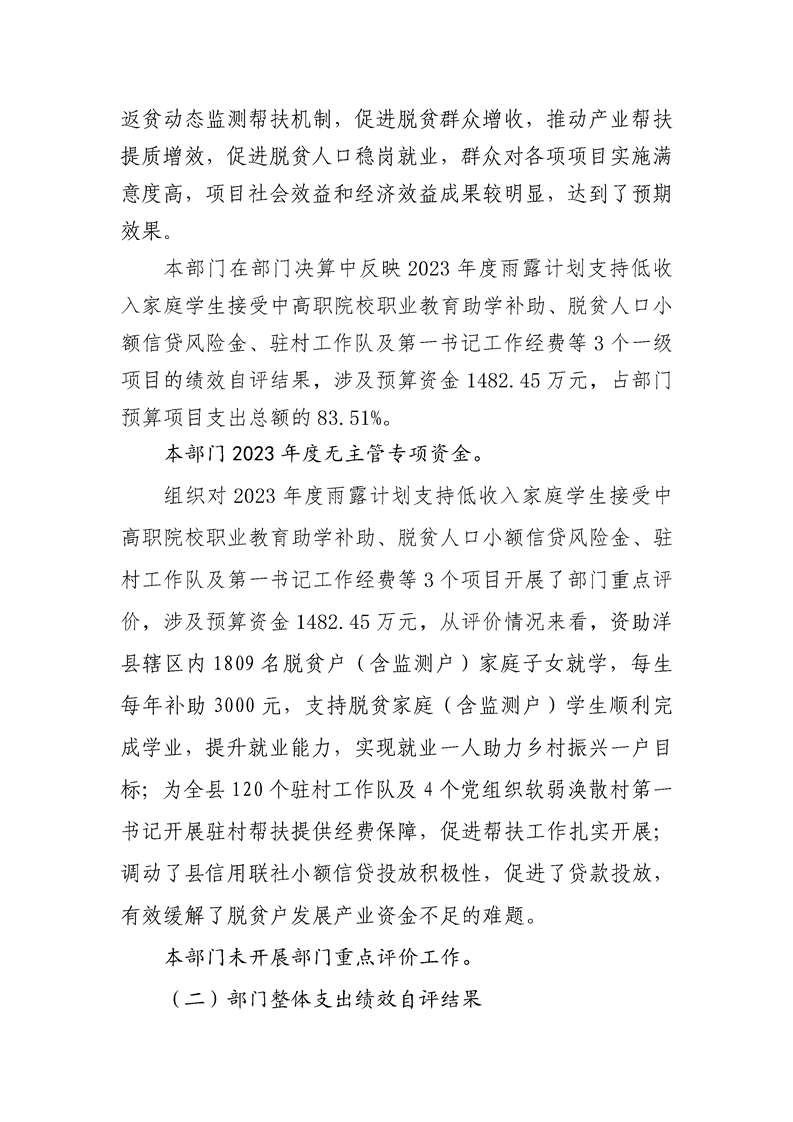 返贫动态监测帮扶机制，促进脱贫群众增收，推动产业帮扶提质增效，促进脱贫人口稳岗就业，群众对各项项目实施满意度高，项目社会效益和经济效益成果较明显，达到了预期效果。

本部门在部门决算中反映 2023 年度雨露计划支持低收入家庭学生接受中高职院校职业教育助学补助、脱贫人口小额信贷风险金、驻村工作队及第一书记工作经费等 3 个一级项目的绩效自评结果，涉及预算资金 1482.45 万元，占部门预算项目支出总额的 83.51%。

本部门 2023 年度无主管专项资金。

组织对 2023 年度雨露计划支持低收入家庭学生接受中高职院校职业教育助学补助、脱贫人口小额信贷风险金、驻村工作队及第一书记工作经费等 3 个项目开展了部门重点评价，涉及预算资金 1482.45 万元，从评价情况来看，资助洋县辖区内 1809 名脱贫户（含监测户）家庭子女就学，每生每年补助 3000 元，支持脱贫家庭（含监测户）学生顺利完成学业，提升就业能力，实现就业一人助力乡村振兴一户目标；为全县 120 个驻村工作队及 4 个党组织软弱涣散村第一书记开展驻村帮扶提供经费保障，促进帮扶工作扎实开展；调动了县信用联社小额信贷投放积极性，促进了贷款投放，有效缓解了脱贫户发展产业资金不足的难题。

本部门未开展部门重点评价工作。

（二）部门整体支出绩效自评结果